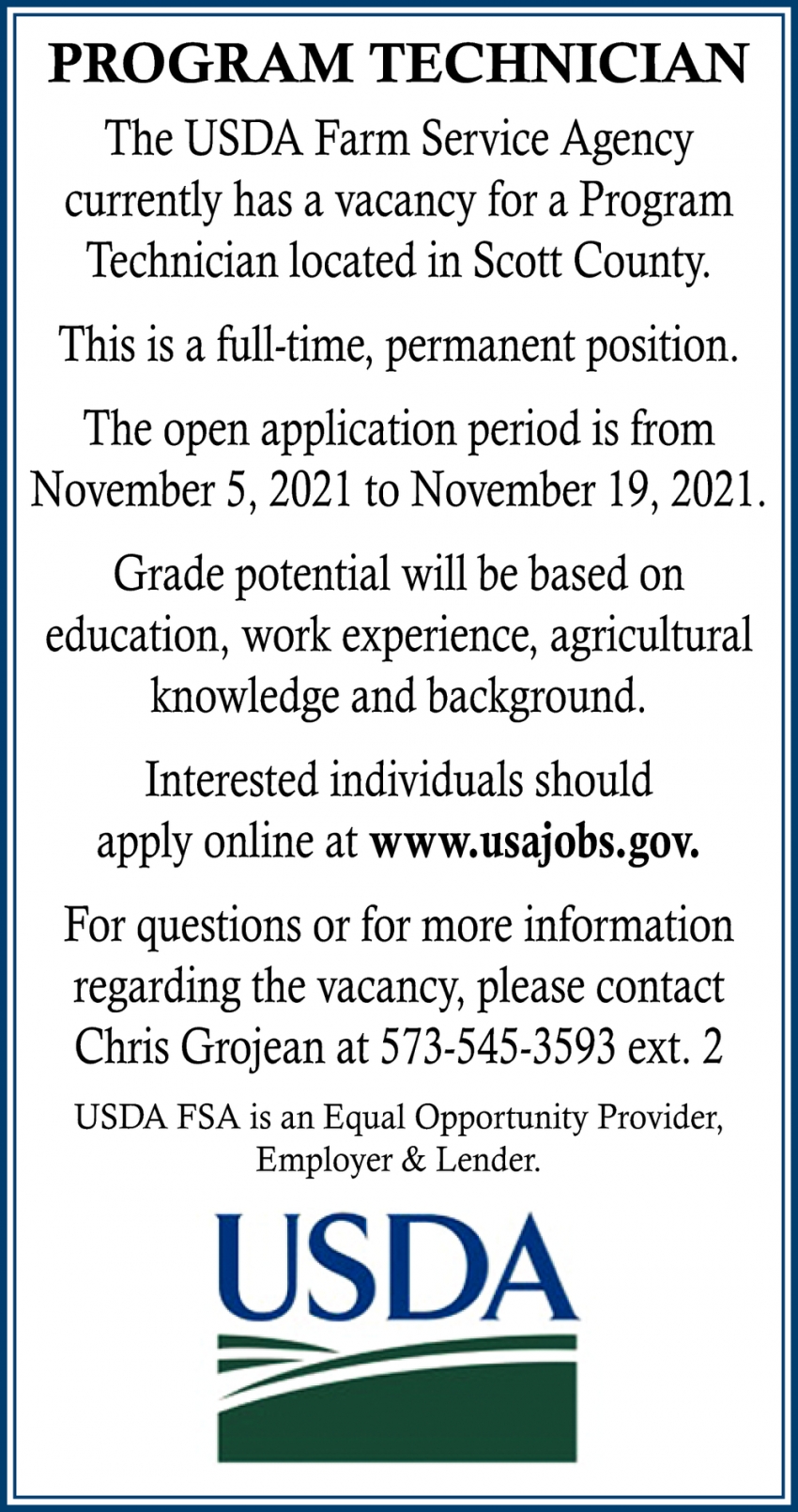 PROGRAM TECHNICIAN

The USDA Farm Service Agency currently has a vacancy for a Program Technician located in Scott County.

This is a full-time, permanent position.

The open application period is from November 5, 2021 to November 19, 2021.

Grade potential will be based on education, work experience, agricultural knowledge and background.

Interested individuals should apply online at www.usajobs.gov.

For questions or for more information regarding the vacancy, please contact Chris Grojean at 573-545-3593 ext. 2

USDA FSA is an Equal Opportunity Provider, Employer & Lender.

USDA